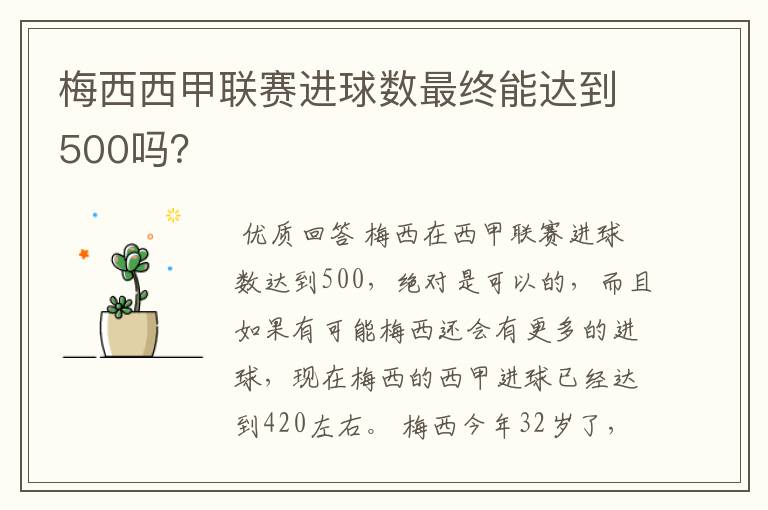 梅西西甲联赛进球数最终能达到500吗?

优质回答 梅西在西甲联赛进球数达到500，绝对是可以的，而且如果有可能梅西还会有更多的进球，现在梅西的西甲进球已经达到420左右。 梅西今年32岁了，